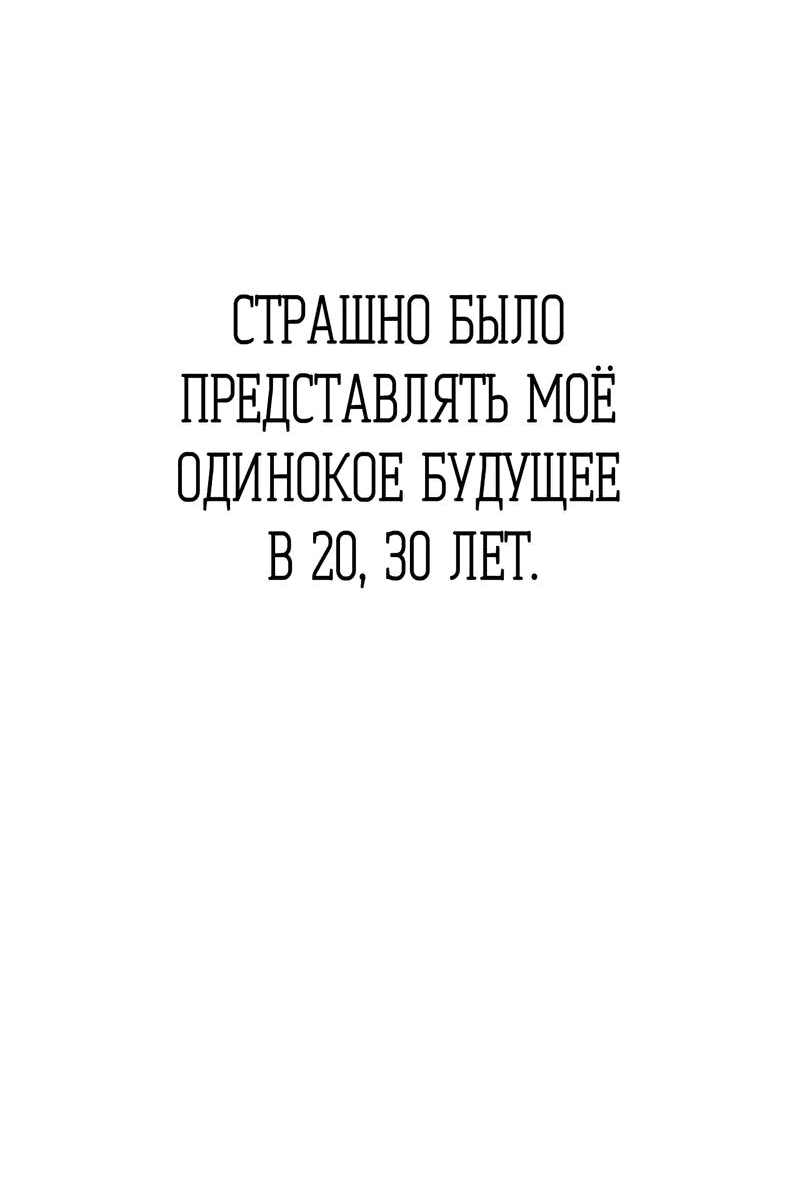 СТРАШНО БЫЛО ПРЕДСТАВЛЯТЬ МОЁ ОДИНОКОЕ БУДУЩЕЕ В 20, 30 ЛЕТ.